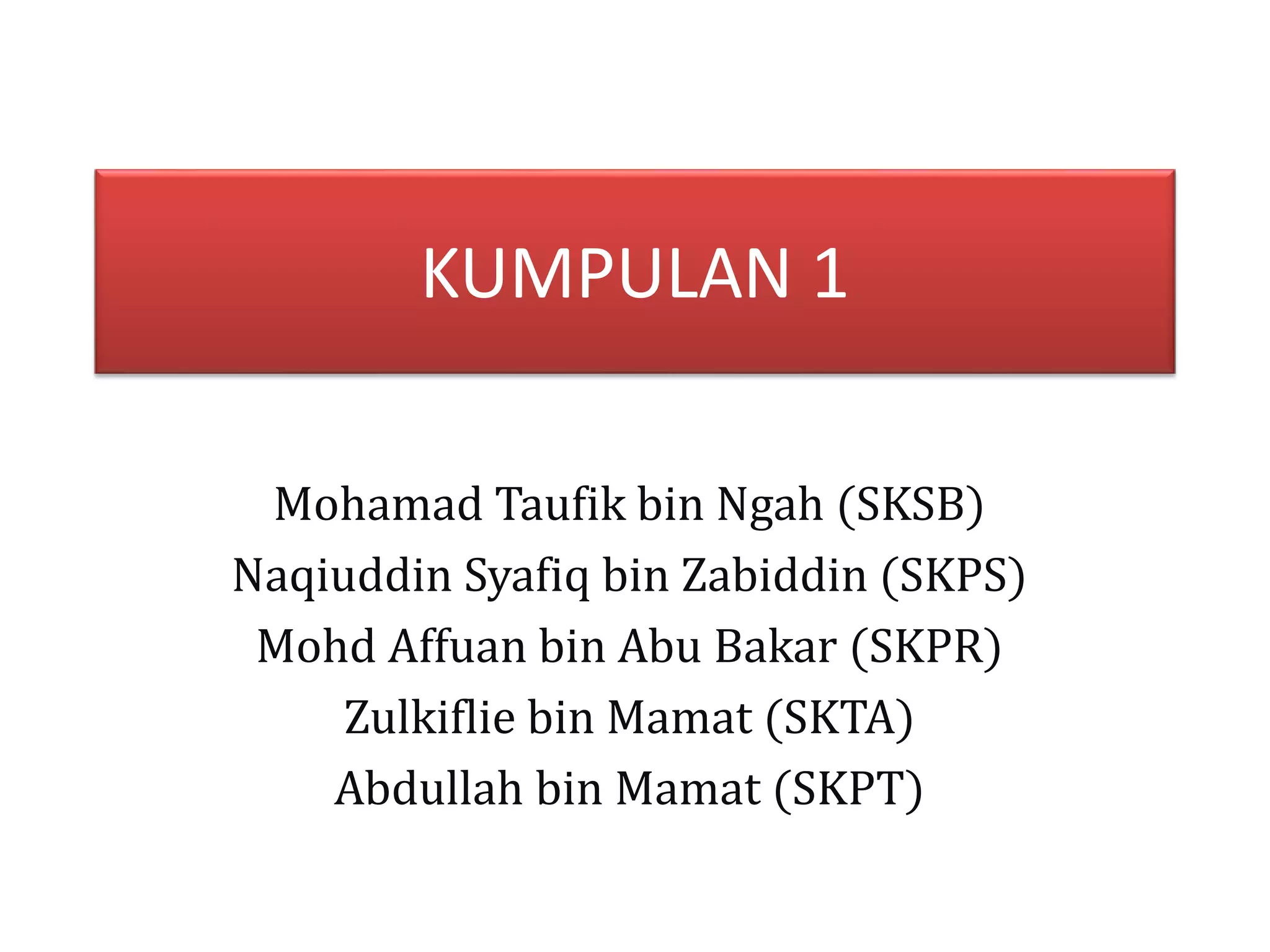 KUMPULAN 1

Mohamad Taufik bin Ngah (SKSB)
Naqiuddin Syafiq bin Zabiddin (SKPS)
Mohd Affuan bin Abu Bakar (SKPR)
Zulkiflie bin Mamat (SKTA)
Abdullah bin Mamat (SKPT)